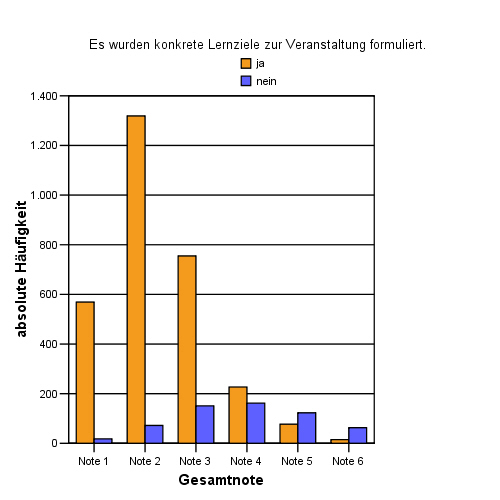 Es wurden konkrete Lernziele zur Veranstaltung formuliert.

ja
nein

absolute Häufigkeit

1.400
1.200
1.000
800
600
400
200
0

Note 1
Note 2
Note 3
Note 4
Note 5
Note 6

Gesamtnote